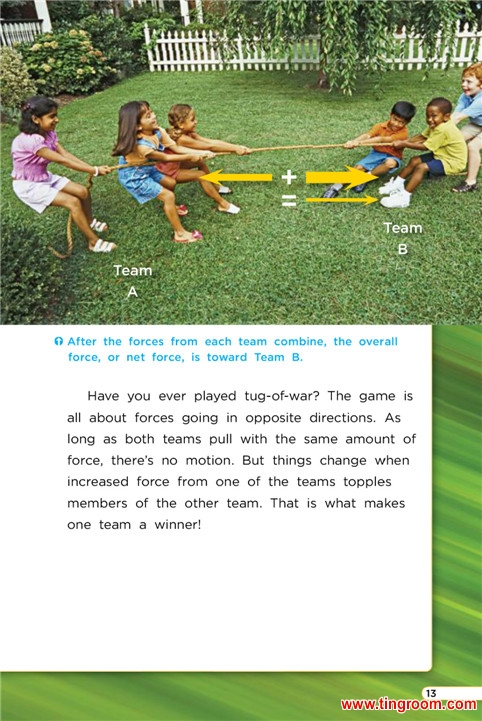 +
=
Team B
Team A

After the forces from each team combine, the overall force, or net force, is toward Team B.

Have you ever played tug-of-war? The game is all about forces going in opposite directions. As long as both teams pull with the same amount of force, there's no motion. But things change when increased force from one of the teams topples members of the other team. That is what makes one team a winner!

13
www.tingroom.com